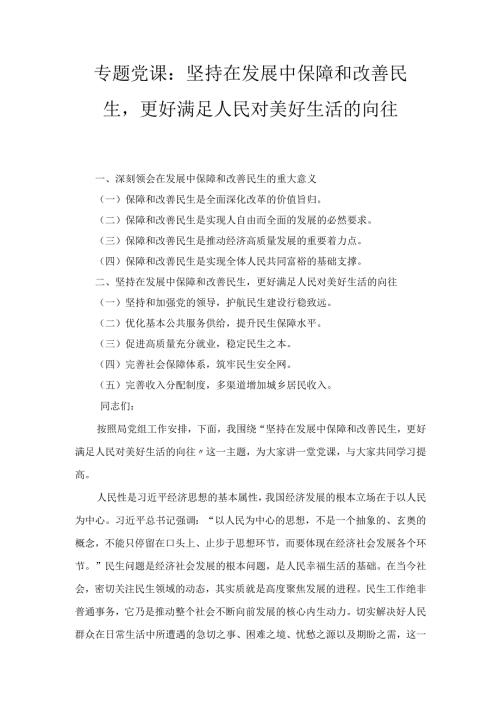 专题党课：坚持在发展中保障和改善民生，更好满足人民对美好生活的向往

一、深刻领会在发展中保障和改善民生的重大意义

（一）保障和改善民生是全面深化改革的价值旨归。

（二）保障和改善民生是实现人自由而全面的发展的必然要求。

（三）保障和改善民生是推动经济高质量发展的重要着力点。

（四）保障和改善民生是实现全体人民共同富裕的基础支撑。

二、坚持在发展中保障和改善民生，更好满足人民对美好生活的向往

（一）坚持和加强党的领导，护航民生建设行稳致远。

（二）优化基本公共服务供给，提升民生保障水平。

（三）促进高质量充分就业，稳定民生之本。

（四）完善社会保障体系，筑牢民生安全网。

（五）完善收入分配制度，多渠道增加城乡居民收入。

同志们：

按照局党组工作安排，下面，我围绕“坚持在发展中保障和改善民生，更好满足人民对美好生活的向往”这一主题，为大家讲一堂党课，与大家共同学习提高。

人民性是习近平经济思想的基本属性，我国经济发展的根本立场在于以人民为中心。习近平总书记强调：“以人民为中心的思想，不是一个抽象的、玄奥的概念，不能只停留在口头上、止步于思想环节，而要体现在经济社会发展各个环节。”民生问题是经济社会发展的根本问题，是人民幸福生活的基础。在当今社会，密切关注民生领域的动态，其实质就是高度聚焦发展的进程。民生工作绝非普通事务，它乃是推动整个社会不断向前发展的核心内生动力。切实解决好人民群众在日常生活中所遭遇的急切之事、困难之境、忧愁之源以及期盼之需，这一